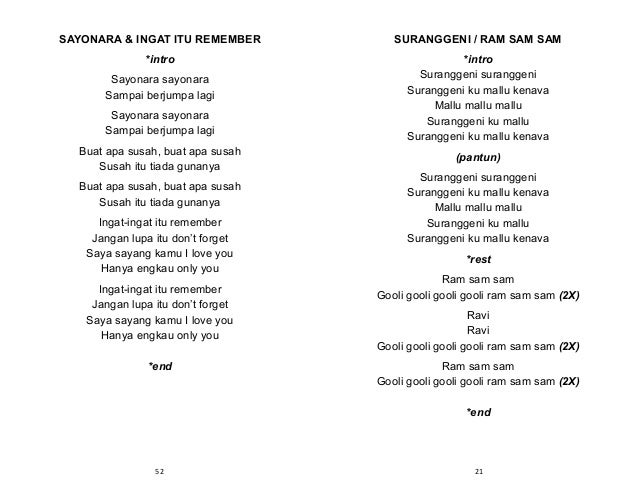 SAYONARA & INGAT ITU REMEMBER

*intro

Sayonara sayonara
Sampai berjumpa lagi

Sayonara sayonara
Sampai berjumpa lagi

Buat apa susah, buat apa susah
Susah itu tiada gunanya

Buat apa susah, buat apa susah
Susah itu tiada gunanya

Ingat-ingat itu remember
Jangan lupa itu don't forget
Saya sayang kamu I love you
Hanya engkau only you

Ingat-ingat itu remember
Jangan lupa itu don't forget
Saya sayang kamu I love you
Hanya engkau only you

*end

52

SURANGGENI / RAM SAM SAM

*intro

Suranggeni suranggeni
Suranggeni ku mallu kenava
Mallu mallu mallu
Suranggeni ku mallu
Suranggeni ku mallu kenava

(pantun)

Suranggeni suranggeni
Suranggeni ku mallu kenava
Mallu mallu mallu
Suranggeni ku mallu
Suranggeni ku mallu kenava

*rest

Ram sam sam
Gooli gooli gooli gooli ram sam sam (2X)

Ravi
Ravi
Gooli gooli gooli gooli ram sam sam (2X)

Ram sam sam
Gooli gooli gooli gooli ram sam sam (2X)

*end

21